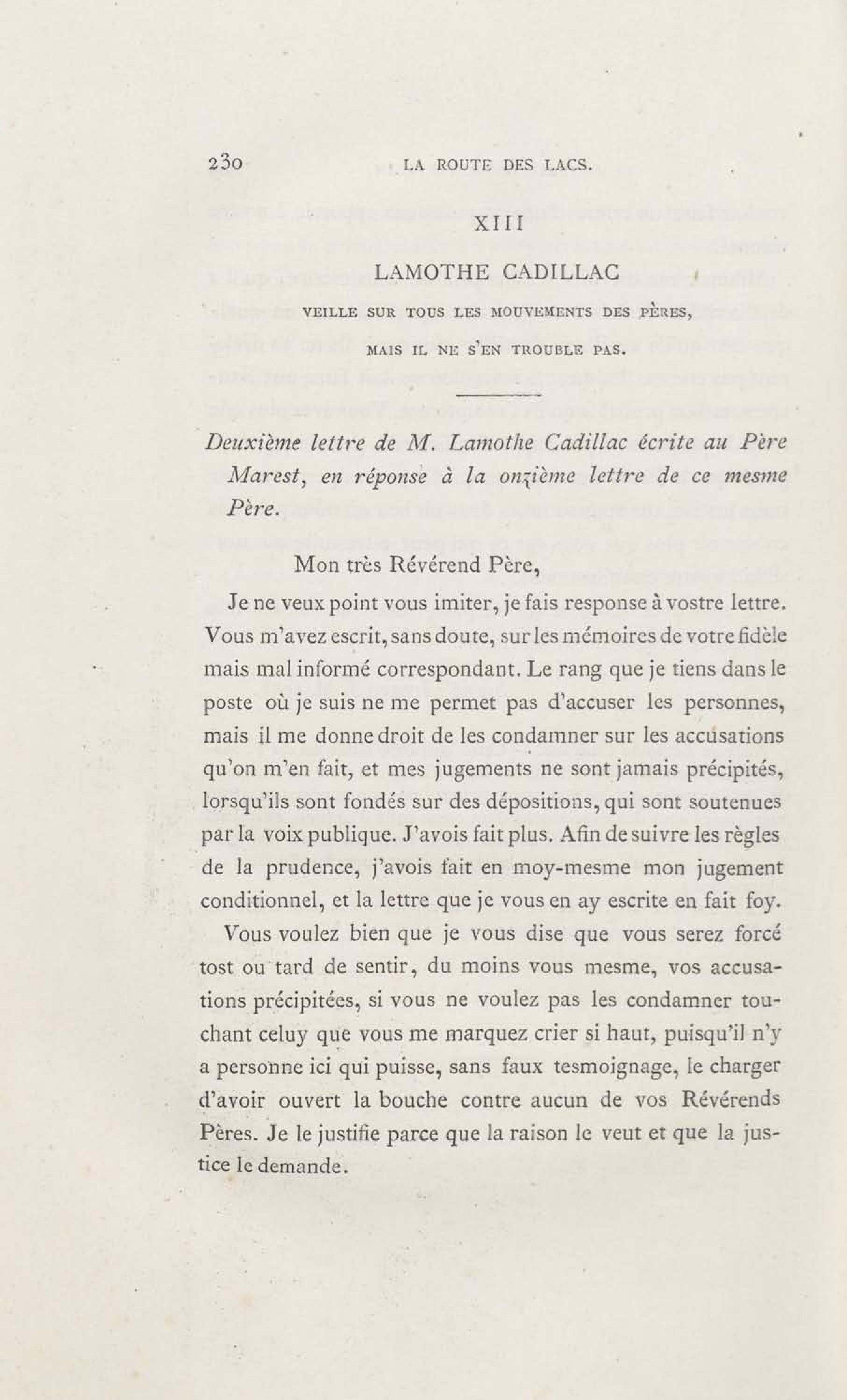 230 LA ROUTE DES LACS.

XIII

LAMOTHE CADILLAC

VEILLE SUR TOUS LES MOUVEMENTS DES PÈRES,

MAIS IL NE S'EN TROUBLE PAS.

Deuxième lettre de M. Lamothe Cadillac écrite au Père Marest, en réponse à la onzième lettre de ce mesme Père.

Mon très Révérend Père,

Je ne veux point vous imiter, je fais response à vostre lettre. Vous m'avez escrit, sans doute, sur les mémoires de votre fidèle mais mal informé correspondant. Le rang que je tiens dans le poste où je suis ne me permet pas d'accuser les personnes, mais il me donne droit de les condamner sur les accusations qu'on m'en fait, et mes jugements ne sont jamais précipités, lorsqu'ils sont fondés sur des dépositions, qui sont soutenues par la voix publique. J'avois fait plus. Afin de suivre les règles de la prudence, j'avois fait en moy-mesme mon jugement conditionnel, et la lettre que je vous en ay escrite en fait foy.

Vous voulez bien que je vous dise que vous serez forcé tost ou tard de sentir, du moins vous mesme, vos accusations précipitées, si vous ne voulez pas les condamner touchant celuy que vous me marquez crier si haut, puisqu'il n'y a personne ici qui puisse, sans faux tesmoignage, le charger d'avoir ouvert la bouche contre aucun de vos Révérends Pères. Je le justifie parce que la raison le veut et que la justice le demande.